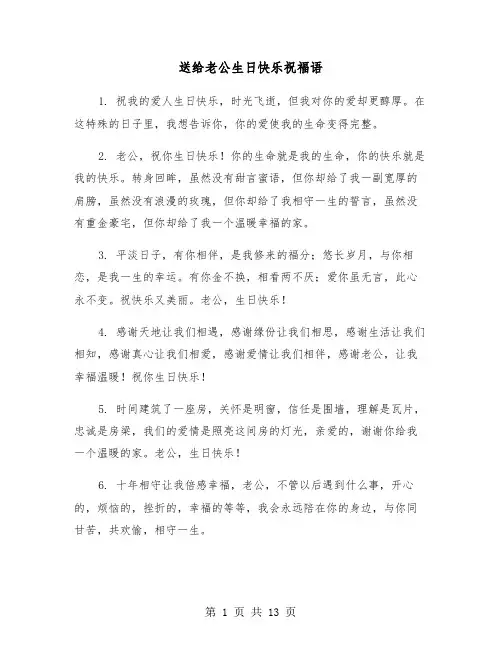 送给老公生日快乐祝福语

1. 祝我的爱人生日快乐，时光飞逝，但我对你的爱却更醇厚。在这特殊的日子里，我想告诉你，你的爱使我的生命变得完整。

2. 老公，祝你生日快乐！你的生命就是我的生命，你的快乐就是我的快乐。转身回眸，虽然没有甜言蜜语，但你却给了我一副宽厚的肩膀，虽然没有浪漫的玫瑰，但你却给了我相守一生的誓言，虽然没有重金豪宅，但你却给了我一个温暖幸福的家。

3. 平淡日子，有你相伴，是我修来的福分；悠长岁月，与你相恋，是我一生的幸运。有你金不换，相看两不厌；爱你虽无言，此心永不变。祝快乐又美丽。老公，生日快乐！

4. 感谢天地让我们相遇，感谢缘份让我们相思，感谢生活让我们相知，感谢真心让我们相爱，感谢爱情让我们相伴，感谢老公，让我幸福温暖！祝你生日快乐！

5. 时间建筑了一座房，关怀是明窗，信任是围墙，理解是瓦片，忠诚是房梁，我们的爱情是照亮这间房的灯光，亲爱的，谢谢你给我一个温暖的家。老公，生日快乐！

6. 十年相守让我倍感幸福，老公，不管以后遇到什么事，开心的，烦恼的，挫折的，幸福的等等，我会永远陪在你的身边，与你同甘苦，共欢愉，相守一生。

第 1 页 共 13 页